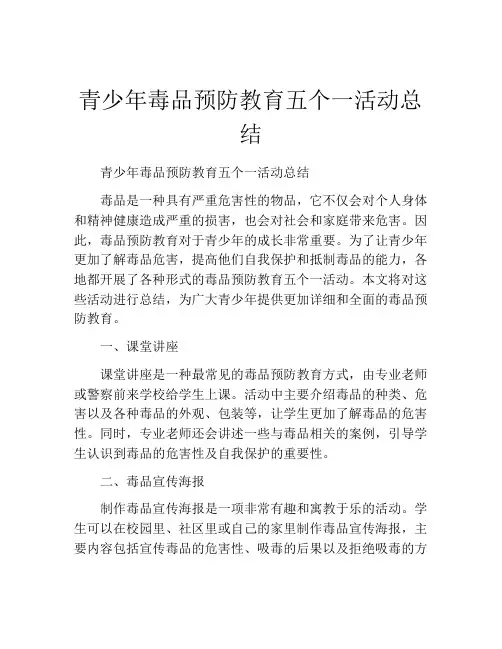 青少年毒品预防教育五个一活动总结

青少年毒品预防教育五个一活动总结

毒品是一种具有严重危害性的物品，它不仅会对个人身体和精神健康造成严重的损害，也会对社会和家庭带来危害。因此，毒品预防教育对于青少年的成长非常重要。为了让青少年更加了解毒品危害，提高他们自我保护和抵制毒品的能力，各地都开展了各种形式的毒品预防教育五个一活动。本文将对这些活动进行总结，为广大青少年提供更加详细和全面的毒品预防教育。

一、课堂讲座

课堂讲座是一种最常见的毒品预防教育方式，由专业老师或警察前来学校给学生上课。活动中主要介绍毒品的种类、危害以及各种毒品的外观、包装等，让学生更加了解毒品的危害性。同时，专业老师还会讲述一些与毒品相关的案例，引导学生认识到毒品的危害性及自我保护的重要性。

二、毒品宣传海报

制作毒品宣传海报是一项非常有趣和寓教于乐的活动。学生可以在校园里、社区里或自己的家里制作毒品宣传海报，主要内容包括宣传毒品的危害性、吸毒的后果以及拒绝吸毒的方